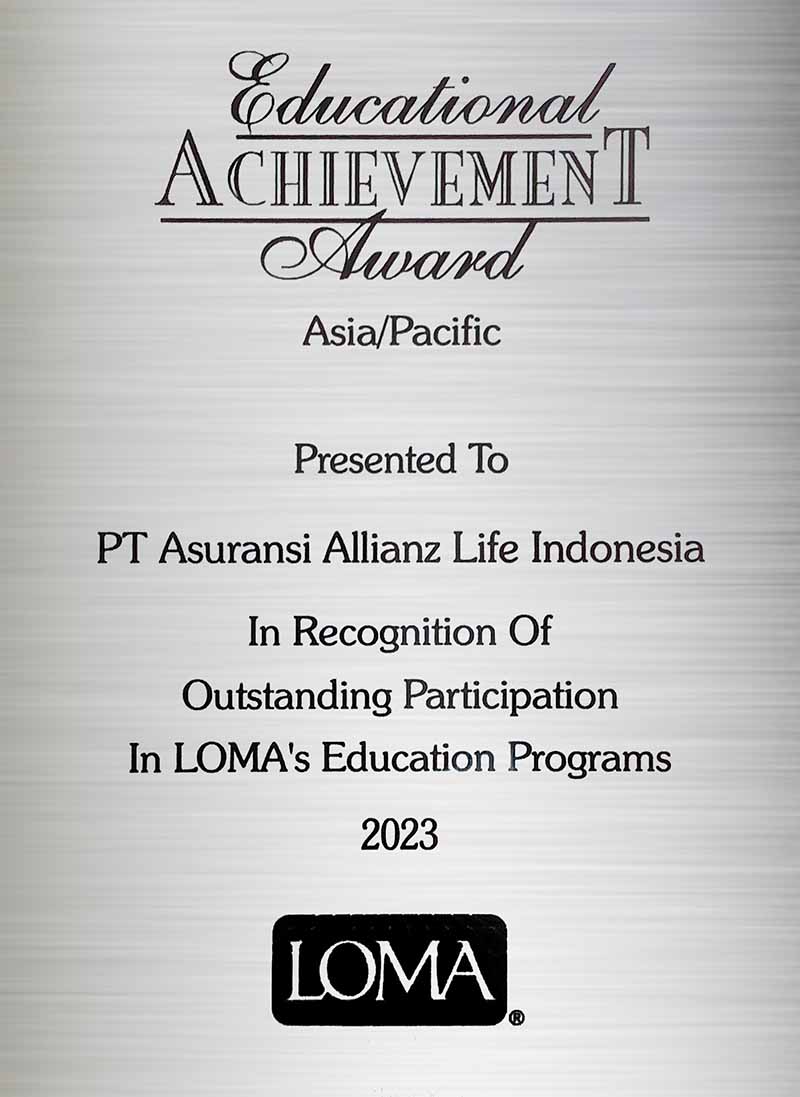 Educational
ACHIEVEMENT
Award

Asia/Pacific

Presented To

PT Asuransi Allianz Life Indonesia

In Recognition Of
Outstanding Participation
In LOMA's Education Programs

2023

LOMA®